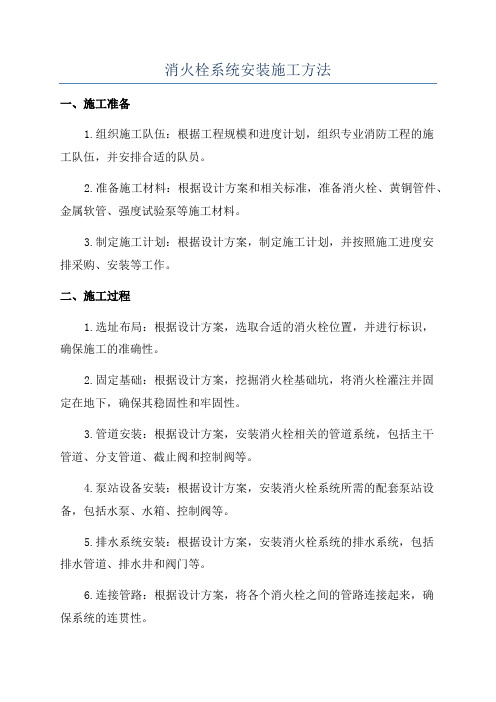 消火栓系统安装施工方法

一、施工准备

1.组织施工队伍：根据工程规模和进度计划，组织专业消防工程的施工队伍，并安排合适的队员。

2.准备施工材料：根据设计方案和相关标准，准备消火栓、黄铜管件、金属软管、强度试验泵等施工材料。

3.制定施工计划：根据设计方案，制定施工计划，并按照施工进度安排采购、安装等工作。

二、施工过程

1.选址布局：根据设计方案，选取合适的消火栓位置，并进行标识，确保施工的准确性。

2.固定基础：根据设计方案，挖掘消火栓基础坑，将消火栓灌注并固定在地下，确保其稳固性和牢固性。

3.管道安装：根据设计方案，安装消火栓相关的管道系统，包括主干管道、分支管道、截止阀和控制阀等。

4.泵站设备安装：根据设计方案，安装消火栓系统所需的配套泵站设备，包括水泵、水箱、控制阀等。

5.排水系统安装：根据设计方案，安装消火栓系统的排水系统，包括排水管道、排水井和阀门等。

6.连接管路：根据设计方案，将各个消火栓之间的管路连接起来，确保系统的连贯性。